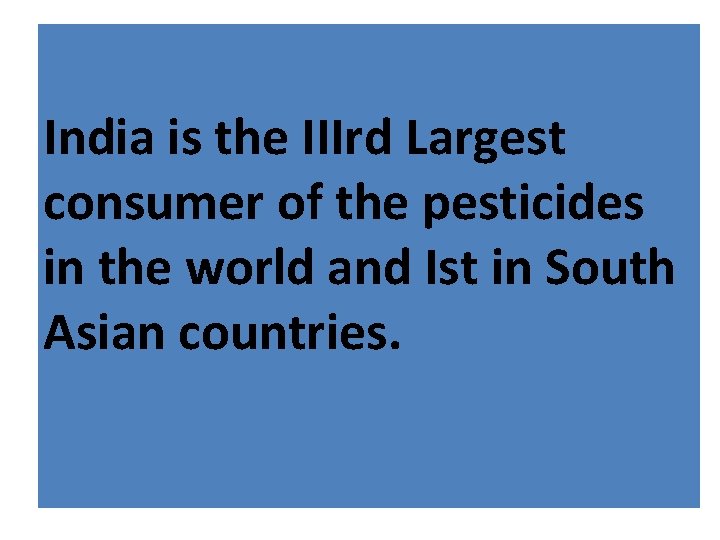 India is the IIIrd Largest consumer of the pesticides in the world and Ist in South Asian countries.